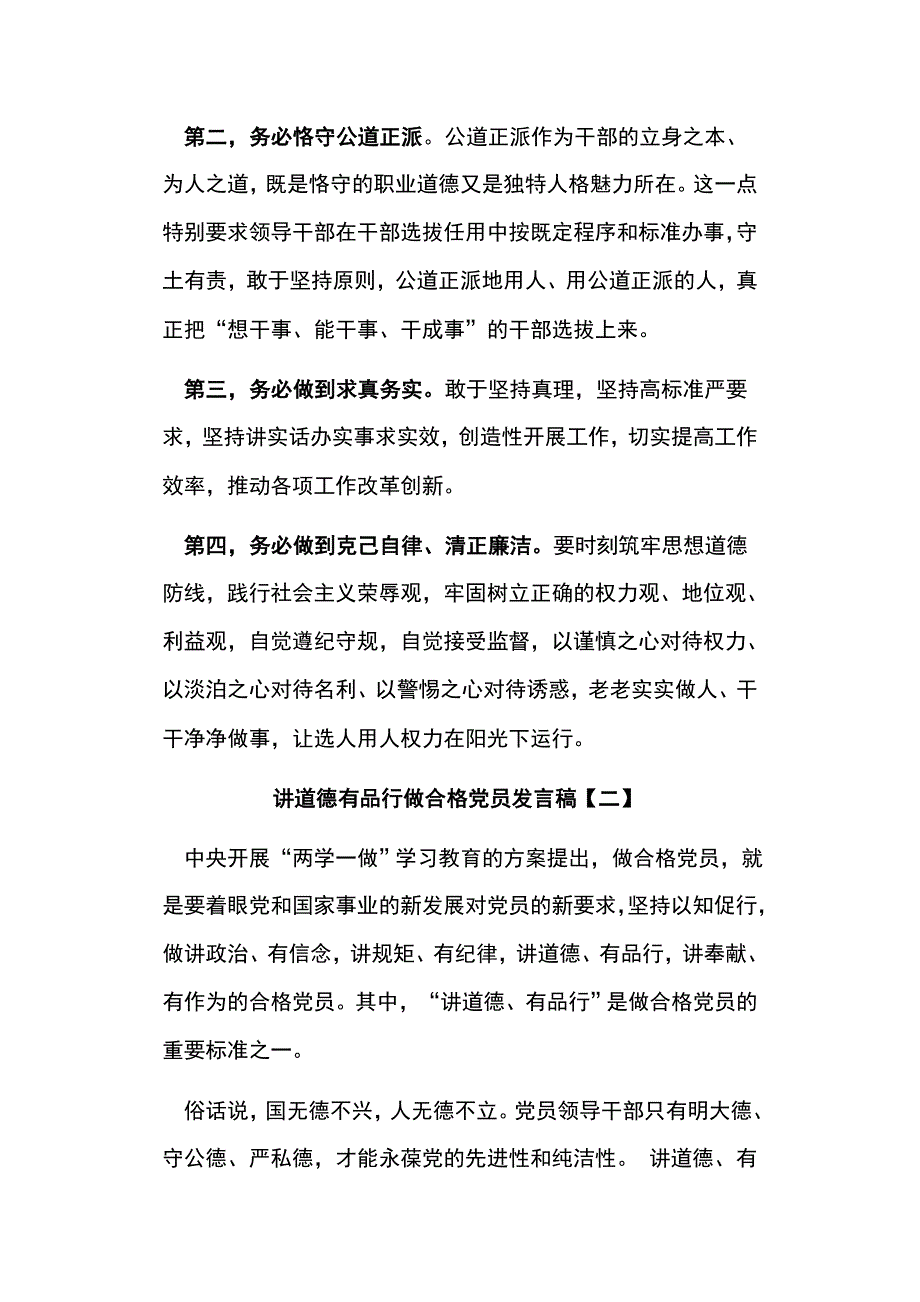 第二，务必恪守公道正派。公道正派作为干部的立身之本、为人之道，既是恪守的职业道德又是独特人格魅力所在。这一点特别要求领导干部在干部选拔任用中按既定程序和标准办事，守土有责，敢于坚持原则，公道正派地用人、用公道正派的人，真正把“想干事、能干事、干成事”的干部选拔上来。

第三，务必做到求真务实。敢于坚持真理，坚持高标准严要求，坚持讲实话办实事求实效，创造性开展工作，切实提高工作效率，推动各项工作改革创新。

第四，务必做到克己自律、清正廉洁。要时刻筑牢思想道德防线，践行社会主义荣辱观，牢固树立正确的权力观、地位观、利益观，自觉遵纪守规，自觉接受监督，以谨慎之心对待权力、以淡泊之心对待名利、以警惕之心对待诱惑，老老实实做人、干干净净做事，让选人用人权力在阳光下运行。

讲道德有品行做合格党员发言稿【二】

中央开展“两学一做”学习教育的方案提出，做合格党员，就是要着眼党和国家事业的新发展对党员的新要求，坚持以知促行，做讲政治、有信念，讲规矩、有纪律，讲道德、有品行，讲奉献、有作为的合格党员。其中，“讲道德、有品行”是做合格党员的重要标准之一。

俗话说，国无德不兴，人无德不立。党员领导干部只有明大德、守公德、严私德，才能永葆党的先进性和纯洁性。 讲道德、有